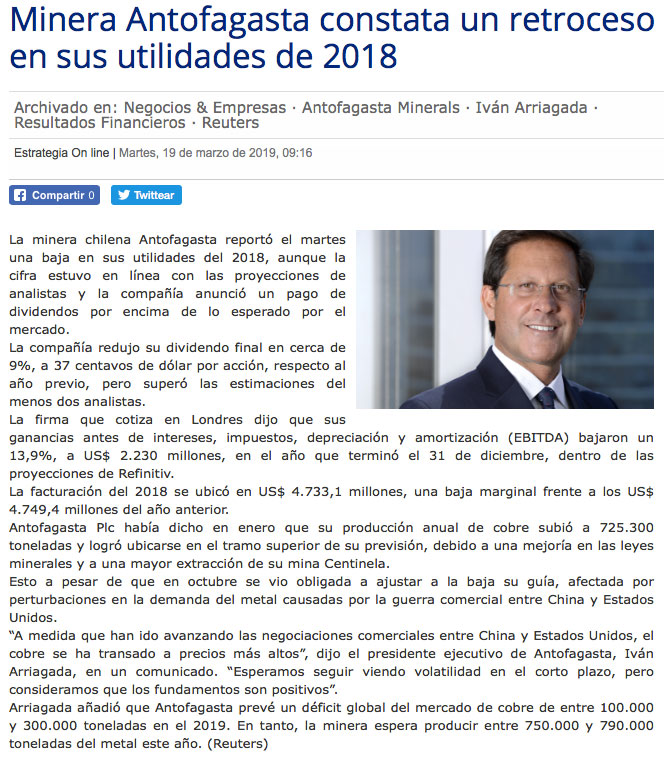 Minera Antofagasta constata un retroceso en sus utilidades de 2018

Archivado en: Negocios & Empresas · Antofagasta Minerals · Iván Arriagada · Resultados Financieros · Reuters

Estrategia On line | Martes, 19 de marzo de 2019, 09:16

Compartir 0 Twittear

La minera chilena Antofagasta reportó el martes una baja en sus utilidades del 2018, aunque la cifra estuvo en línea con las proyecciones de analistas y la compañía anunció un pago de dividendos por encima de lo esperado por el mercado.
La compañía redujo su dividendo final en cerca de 9%, a 37 centavos de dólar por acción, respecto al año previo, pero superó las estimaciones del menos dos analistas.
La firma que cotiza en Londres dijo que sus ganancias antes de intereses, impuestos, depreciación y amortización (EBITDA) bajaron un 13,9%, a US$ 2.230 millones, en el año que terminó el 31 de diciembre, dentro de las proyecciones de Refinitiv.
La facturación del 2018 se ubicó en US$ 4.733,1 millones, una baja marginal frente a los US$ 4.749,4 millones del año anterior.
Antofagasta Plc había dicho en enero que su producción anual de cobre subió a 725.300 toneladas y logró ubicarse en el tramo superior de su previsión, debido a una mejoría en las leyes minerales y a una mayor extracción de su mina Centinela.
Esto a pesar de que en octubre se vio obligada a ajustar a la baja su guía, afectada por perturbaciones en la demanda del metal causadas por la guerra comercial entre China y Estados Unidos.
“A medida que han ido avanzando las negociaciones comerciales entre China y Estados Unidos, el cobre se ha transado a precios más altos”, dijo el presidente ejecutivo de Antofagasta, Iván Arriagada, en un comunicado. “Esperamos seguir viendo volatilidad en el corto plazo, pero consideramos que los fundamentos son positivos”.
Arriagada añadió que Antofagasta prevé un déficit global del mercado de cobre de entre 100.000 y 300.000 toneladas en el 2019. En tanto, la minera espera producir entre 750.000 y 790.000 toneladas del metal este año. (Reuters)